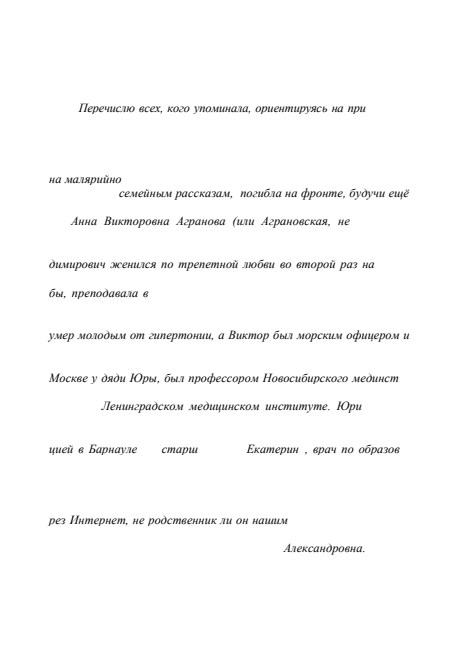 Перечислю всех, кого упоминала, ориентируясь на при

на малярийно

семейным рассказам, погибла на фронте, будучи ещё

Анна Викторовна Агранова (или Аграновская, не

димирович женился по трепетной любви во второй раз на

бы, преподавала в

умер молодым от гипертонии, а Виктор был морским офицером и

Москве у дяди Юры, был профессором Новосибирского мединст

Ленинградском медицинском институте. Юри

цией в Барнауле старш Екатерин , врач по образов

рез Интернет, не родственник ли он нашим

Александровна.